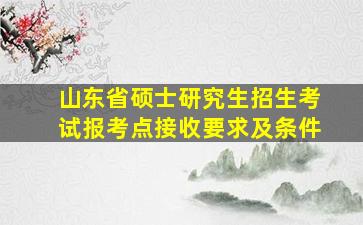 山东省硕士研究生招生考试报考点接收要求及条件